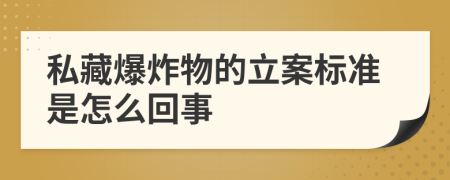 私藏爆炸物的立案标准是怎么回事